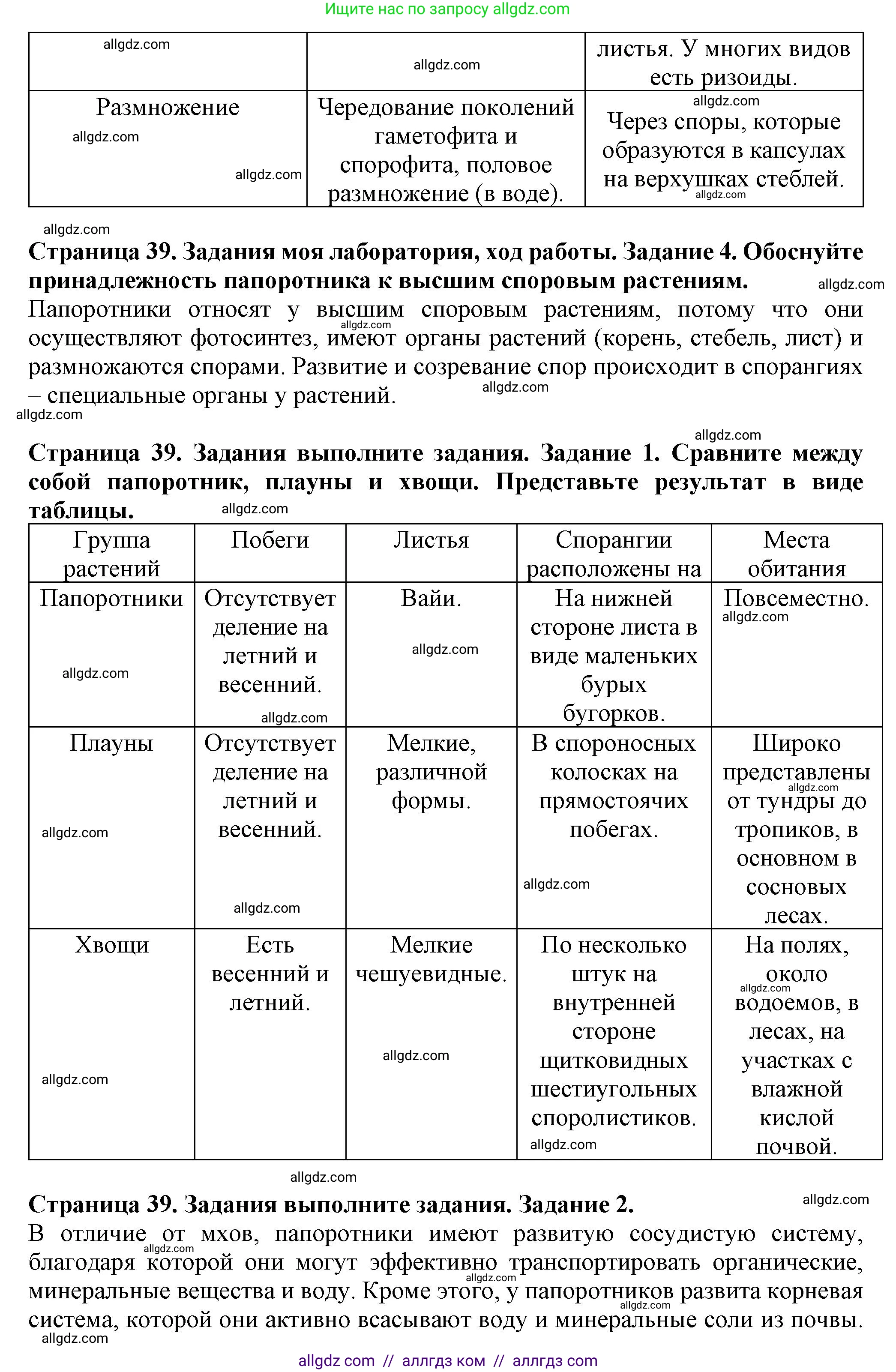 Ищите нас по запросу allgdz.com

| allgdz.com | allgdz.com | листья. У многих видов есть ризоиды. |
|---|---|---|
| Размножение allgdz.com allgdz.com | Чередование поколений гаметофита и спорофита, половое размножение (в воде). | allgdz.com Через споры, которые образуются в капсулах на верхушках стеблей. allgdz.com |

allgdz.com

**Страница 39. Задания моя лаборатория, ход работы. Задание 4. Обоснуйте принадлежность папоротника к высшим споровым растениям.** allgdz.com

Папоротники относят у высшим споровым растениям, потому что они осуществляют фотосинтез, имеют органы растений (корень, стебель, лист) и размножаются спорами. Развитие и созревание спор происходит в спорангиях – специальные органы у растений. allgdz.com allgdz.com allgdz.com

allgdz.com

**Страница 39. Задания выполните задания. Задание 1. Сравните между собой папоротник, плауны и хвощи. Представьте результат в виде таблицы.** allgdz.com

| Группа растений | Побеги | Листья | Спорангии расположены на | Места обитания |
|---|---|---|---|---|
| Папоротники allgdz.com | Отсутствует деление на летний и весенний. allgdz.com | Вайи. allgdz.com | На нижней стороне листа в виде маленьких бурых бугорков. | Повсеместно. allgdz.com |
| Плауны allgdz.com | Отсутствует деление на летний и весенний. allgdz.com | Мелкие, различной формы. | В спороносных колосках на прямостоячих побегах. allgdz.com | Широко представлены allgdz.com от тундры до тропиков, в основном в сосновых лесах. |
| Хвощи allgdz.com | Есть весенний и летний. | Мелкие чешуевидные. allgdz.com | По несколько штук на внутренней стороне щитковидных шестиугольных споролистиков. allgdz.com | На полях, около allgdz.com водоемов, в лесах, на участках с влажной кислой почвой. |

allgdz.com

**Страница 39. Задания выполните задания. Задание 2.** allgdz.com

В отличие от мхов, папоротники имеют развитую сосудистую систему, благодаря которой они могут эффективно транспортировать органические, минеральные вещества и воду. Кроме этого, у папоротников развита корневая система, которой они активно всасывают воду и минеральные соли из почвы. allgdz.com allgdz.com allgdz.com allgdz.com

allgdz com // аллгдз ком // аллгдз com